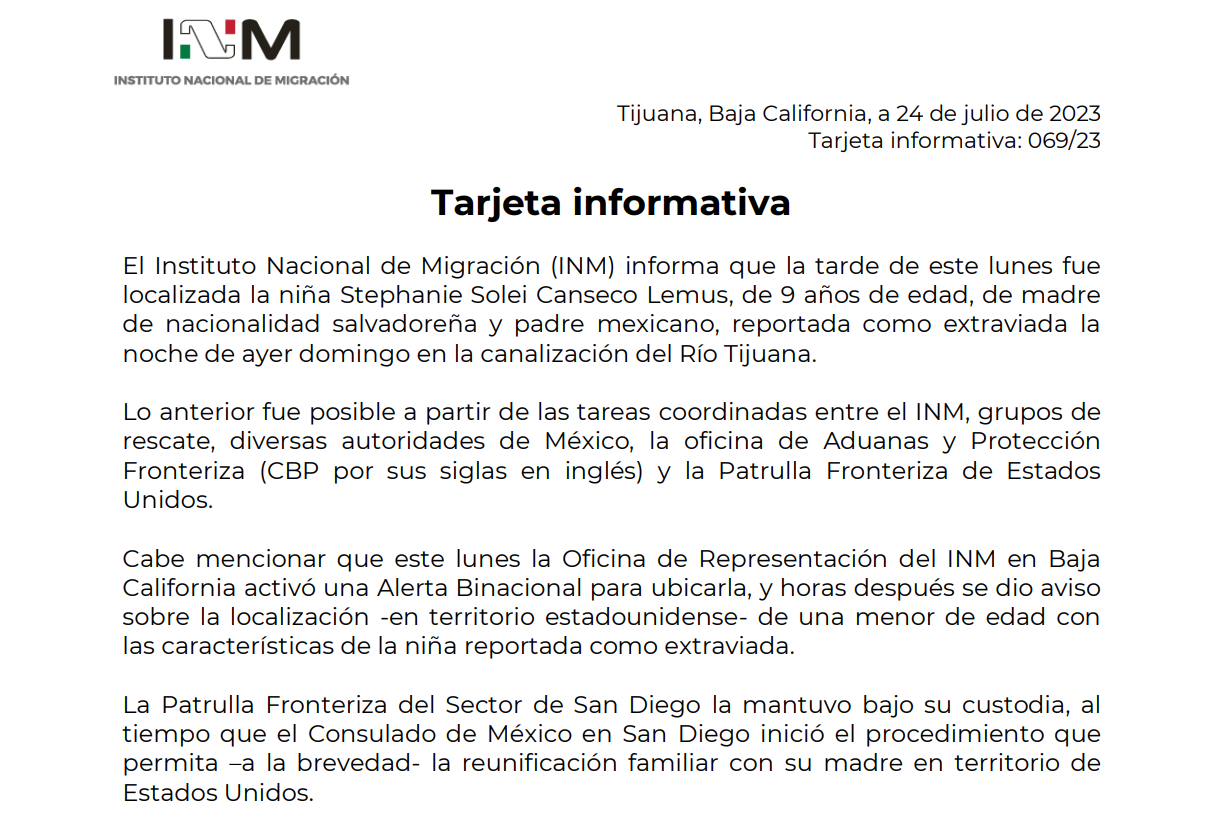 INM
INSTITUTO NACIONAL DE MIGRACIÓN

Tijuana, Baja California, a 24 de julio de 2023
Tarjeta informativa: 069/23

Tarjeta informativa

El Instituto Nacional de Migración (INM) informa que la tarde de este lunes fue localizada la niña Stephanie Solei Canseco Lemus, de 9 años de edad, de madre de nacionalidad salvadoreña y padre mexicano, reportada como extraviada la noche de ayer domingo en la canalización del Río Tijuana.

Lo anterior fue posible a partir de las tareas coordinadas entre el INM, grupos de rescate, diversas autoridades de México, la oficina de Aduanas y Protección Fronteriza (CBP por sus siglas en inglés) y la Patrulla Fronteriza de Estados Unidos.

Cabe mencionar que este lunes la Oficina de Representación del INM en Baja California activó una Alerta Binacional para ubicarla, y horas después se dio aviso sobre la localización -en territorio estadounidense- de una menor de edad con las características de la niña reportada como extraviada.

La Patrulla Fronteriza del Sector de San Diego la mantuvo bajo su custodia, al tiempo que el Consulado de México en San Diego inició el procedimiento que permita –a la brevedad- la reunificación familiar con su madre en territorio de Estados Unidos.